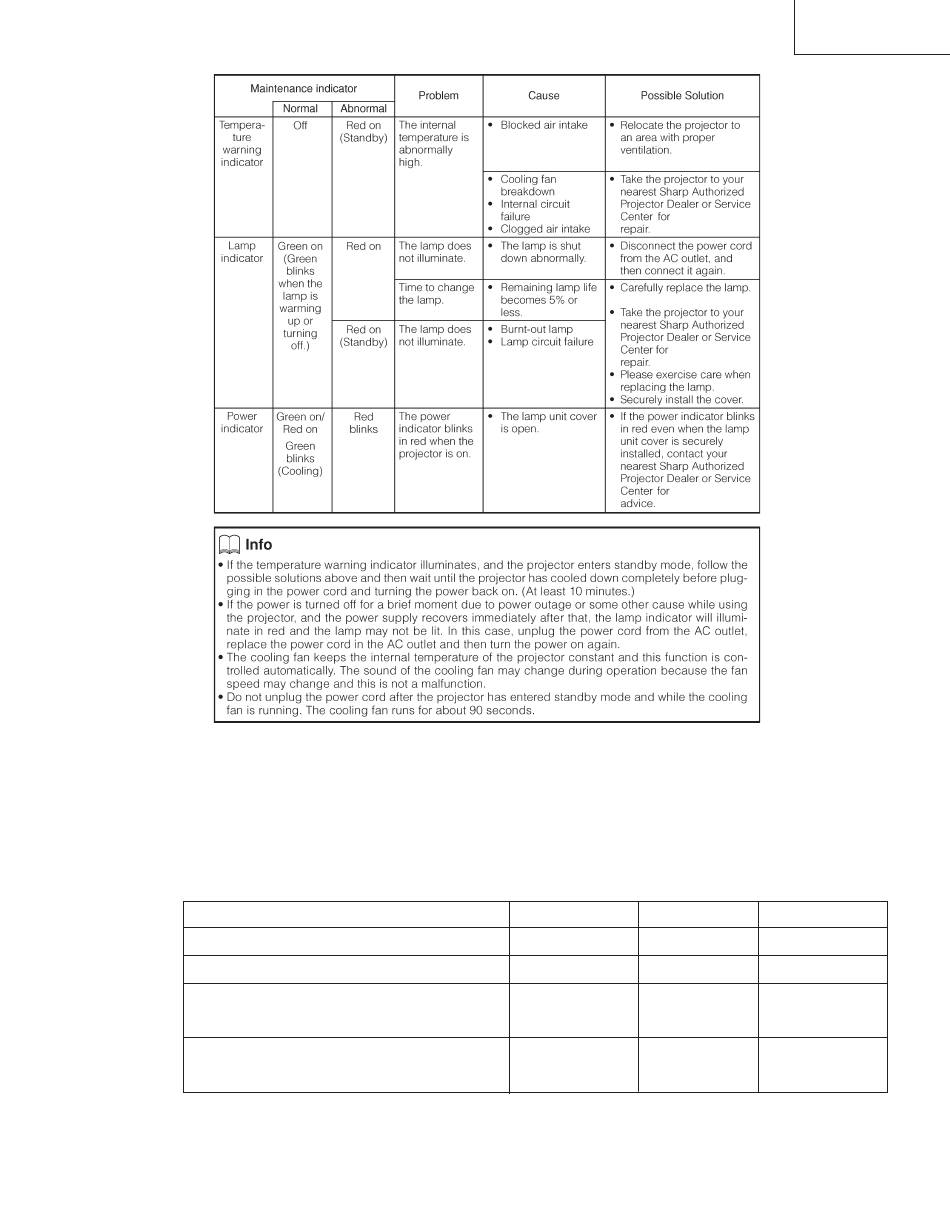 | Maintenance indicator | Normal | Abnormal | Problem | Cause | Possible Solution |
|---|---|---|---|---|---|
| Temperature warning indicator | Off | Red on (Standby) | The internal temperature is abnormally high. | • Blocked air intake | • Relocate the projector to an area with proper ventilation. |
| | | | | • Cooling fan breakdown • Internal circuit failure • Clogged air intake | • Take the projector to your nearest Sharp Authorized Projector Dealer or Service Center for repair. |
| Lamp indicator | Green on (Green blinks when the lamp is warming up or turning off.) | Red on | The lamp does not illuminate. | • The lamp is shut down abnormally. | • Disconnect the power cord from the AC outlet, and then connect it again. |
| | | | Time to change the lamp. | • Remaining lamp life becomes 5% or less. | • Carefully replace the lamp. • Take the projector to your nearest Sharp Authorized Projector Dealer or Service Center for repair. • Please exercise care when replacing the lamp. • Securely install the cover. |
| | | Red on (Standby) | The lamp does not illuminate. | • Burnt-out lamp • Lamp circuit failure | |
| Power indicator | Green on/ Red on Green blinks (Cooling) | Red blinks | The power indicator blinks in red when the projector is on. | • The lamp unit cover is open. | • If the power indicator blinks in red even when the lamp unit cover is securely installed, contact your nearest Sharp Authorized Projector Dealer or Service Center for advice. |

Info
• If the temperature warning indicator illuminates, and the projector enters standby mode, follow the possible solutions above and then wait until the projector has cooled down completely before plugging in the power cord and turning the power back on. (At least 10 minutes.)
• If the power is turned off for a brief moment due to power outage or some other cause while using the projector, and the power supply recovers immediately after that, the lamp indicator will illuminate in red and the lamp may not be lit. In this case, unplug the power cord from the AC outlet, replace the power cord in the AC outlet and then turn the power on again.
• The cooling fan keeps the internal temperature of the projector constant and this function is controlled automatically. The sound of the cooling fan may change during operation because the fan speed may change and this is not a malfunction.
• Do not unplug the power cord after the projector has entered standby mode and while the cooling fan is running. The cooling fan runs for about 90 seconds.